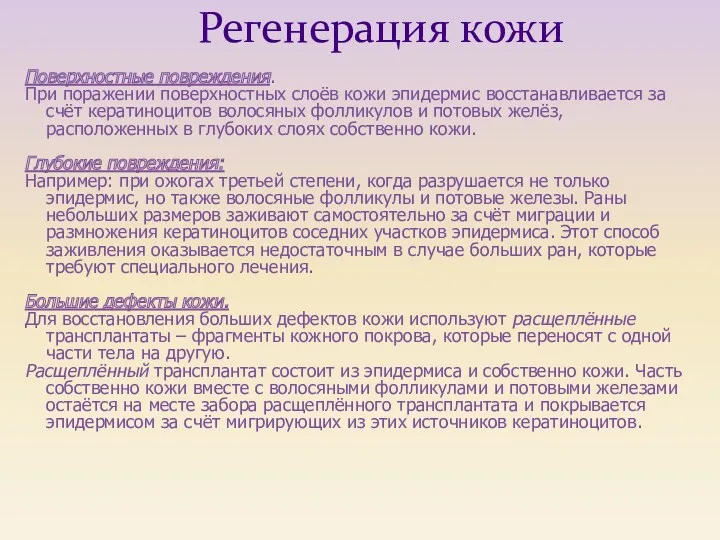 Регенерация кожи

Поверхностные повреждения.
При поражении поверхностных слоёв кожи эпидермис восстанавливается за счёт кератиноцитов волосяных фолликулов и потовых желёз, расположенных в глубоких слоях собственно кожи.

Глубокие повреждения:
Например: при ожогах третьей степени, когда разрушается не только эпидермис, но также волосяные фолликулы и потовые железы. Раны небольших размеров заживают самостоятельно за счёт миграции и размножения кератиноцитов соседних участков эпидермиса. Этот способ заживления оказывается недостаточным в случае больших ран, которые требуют специального лечения.

Большие дефекты кожи.
Для восстановления больших дефектов кожи используют расщеплённые трансплантаты – фрагменты кожного покрова, которые переносят с одной части тела на другую.
Расщеплённый трансплантат состоит из эпидермиса и собственно кожи. Часть собственно кожи вместе с волосяными фолликулами и потовыми железами остаётся на месте забора расщеплённого трансплантата и покрывается эпидермисом за счёт мигрирующих из этих источников кератиноцитов.